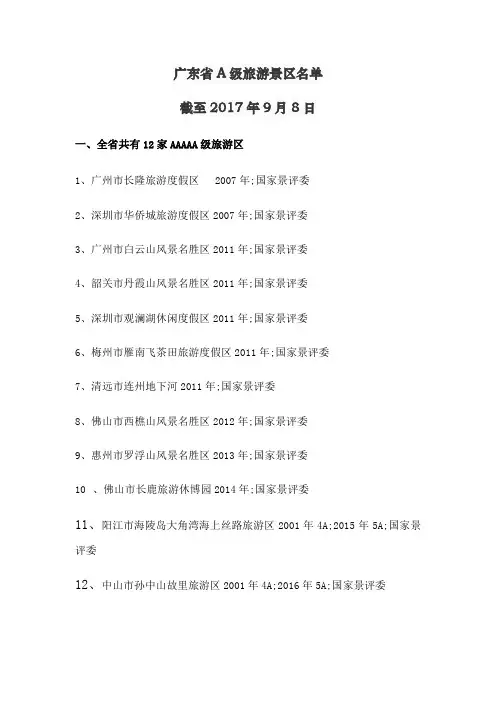 广东省 A 级旅游景区名单

截至 2017 年 9 月 8 日

一、全省共有 12 家 AAAAA 级旅游区

1、广州市长隆旅游度假区 2007 年;国家景评委

2、深圳市华侨城旅游度假区 2007 年;国家景评委

3、广州市白云山风景名胜区 2011 年;国家景评委

4、韶关市丹霞山风景名胜区 2011 年;国家景评委

5、深圳市观澜湖休闲度假区 2011 年;国家景评委

6、梅州市雁南飞茶田旅游度假区 2011 年;国家景评委

7、清远市连州地下河 2011 年;国家景评委

8、佛山市西樵山风景名胜区 2012 年;国家景评委

9、惠州市罗浮山风景名胜区 2013 年;国家景评委

10 、佛山市长鹿旅游休博园 2014 年;国家景评委

11、阳江市海陵岛大角湾海上丝路旅游区 2001 年 4A;2015 年 5A;国家景评委

12、中山市孙中山故里旅游区 2001 年 4A;2016 年 5A;国家景评委